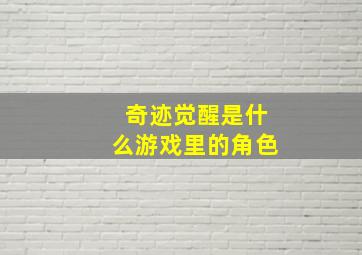 奇迹觉醒是什么游戏里的角色